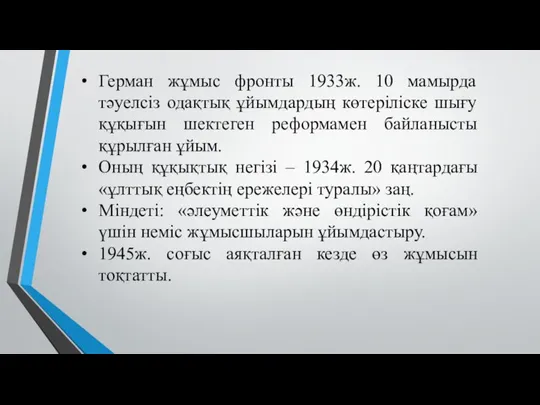 • Герман жұмыс фронты 1933ж. 10 мамырда тәуелсіз одақтық ұйымдардың көтеріліске шығу құқығын шектеген реформамен байланысты құрылған ұйым.
• Оның құқықтық негізі – 1934ж. 20 қаңтардағы «ұлттық еңбектің ережелері туралы» заң.
• Міндеті: «әлеуметтік және өндірістік қоғам» үшін неміс жұмысшыларын ұйымдастыру.
• 1945ж. соғыс аяқталған кезде өз жұмысын тоқтатты.